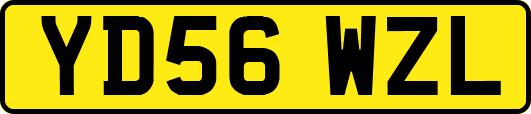 YD56 WZL